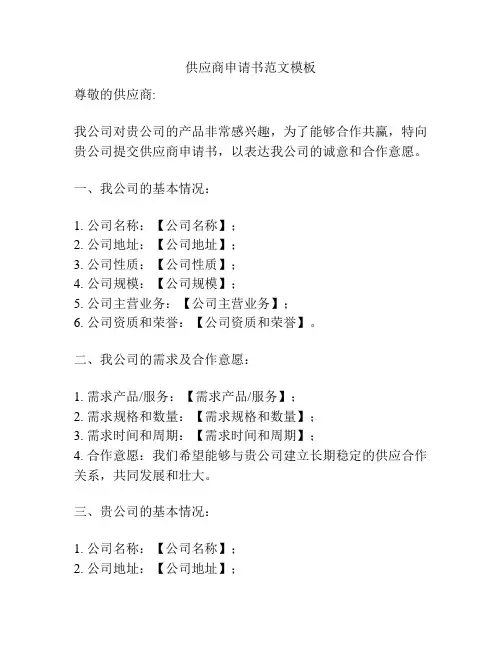 供应商申请书范文模板

尊敬的供应商:

我公司对贵公司的产品非常感兴趣，为了能够合作共赢，特向贵公司提交供应商申请书，以表达我公司的诚意和合作意愿。

一、我公司的基本情况：

1. 公司名称：【公司名称】；
2. 公司地址：【公司地址】；
3. 公司性质：【公司性质】；
4. 公司规模：【公司规模】；
5. 公司主营业务：【公司主营业务】；
6. 公司资质和荣誉：【公司资质和荣誉】。

二、我公司的需求及合作意愿：

1. 需求产品/服务：【需求产品/服务】；
2. 需求规格和数量：【需求规格和数量】；
3. 需求时间和周期：【需求时间和周期】；
4. 合作意愿：我们希望能够与贵公司建立长期稳定的供应合作关系，共同发展和壮大。

三、贵公司的基本情况：

1. 公司名称：【公司名称】；
2. 公司地址：【公司地址】；